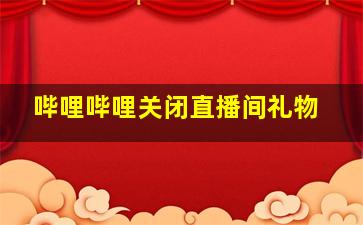 哔哩哔哩关闭直播间礼物